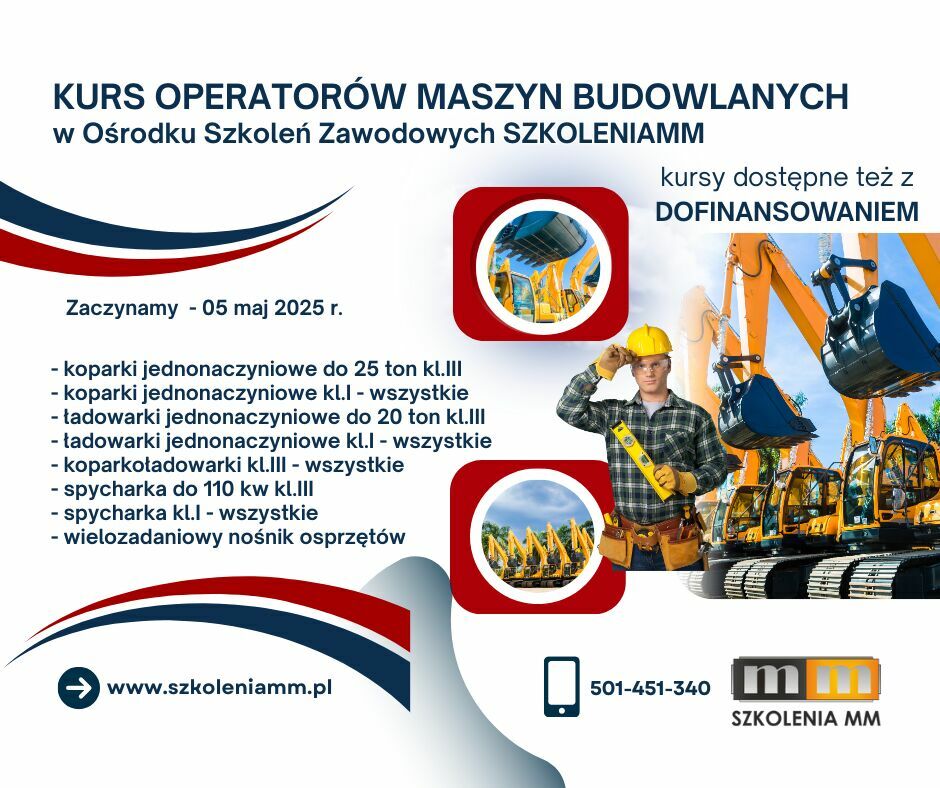 KURS OPERATORÓW MASZYN BUDOWLANYCH
w Ośrodku Szkoleń Zawodowych SZKOLENIAMM

kursy dostępne też z
DOFINANSOWANIEM

Zaczynamy - 05 maj 2025 r.

- koparki jednonaczyniowe do 25 ton kl.III
- koparki jednonaczyniowe kl.I - wszystkie
- ładowarki jednonaczyniowe do 20 ton kl.III
- ładowarki jednonaczyniowe kl.I - wszystkie
- koparkoładowarki kl.III - wszystkie
- spycharka do 110 kw kl.III
- spycharka kl.I - wszystkie
- wielozadaniowy nośnik osprzętów

www.szkoleniamm.pl

501-451-340

mm
SZKOLENIA MM